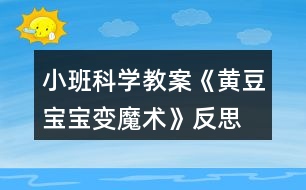 小班科学教案《黄豆宝宝变魔术》反思